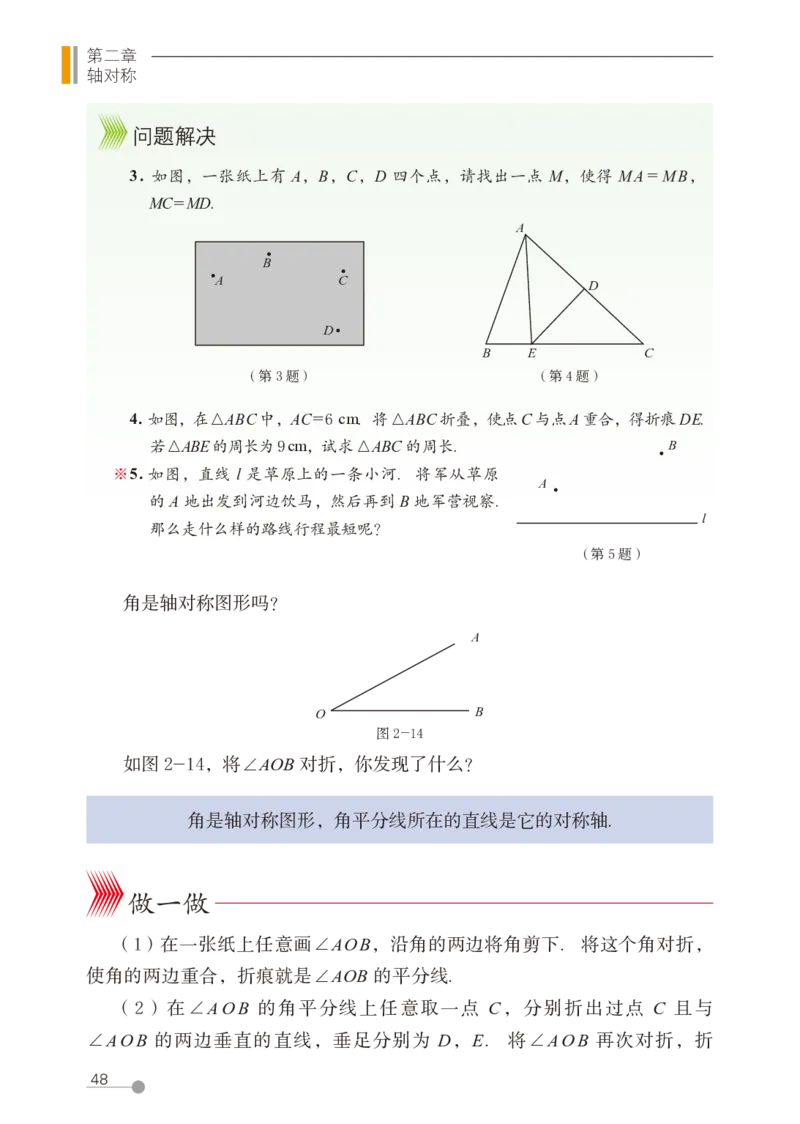 第二章
轴对称

问题解决

3. 如图，一张纸上有 $A$，$B$，$C$，$D$ 四个点，请找出一点 $M$，使得 $MA=MB$，$MC=MD$.

$B$
$A$
$C$
$D$

（第 3 题）

$A$
$D$
$B$ $E$ $C$

（第 4 题）

4. 如图，在 $\triangle ABC$ 中，$AC=6$ cm. 将 $\triangle ABC$ 折叠，使点 $C$ 与点 $A$ 重合，得折痕 $DE$. 若 $\triangle ABE$ 的周长为 9 cm，试求 $\triangle ABC$ 的周长.

※5. 如图，直线 $l$ 是草原上的一条小河. 将军从草原的 $A$ 地出发到河边饮马，然后再到 $B$ 地军营视察. 那么走什么样的路线行程最短呢？

$B$
$A$
$l$

（第 5 题）

角是轴对称图形吗？

$A$
$O$ $B$
图 2-14

如图 2-14，将 $\angle AOB$ 对折，你发现了什么？

角是轴对称图形，角平分线所在的直线是它的对称轴.

做一做

（1）在一张纸上任意画 $\angle AOB$，沿角的两边将角剪下. 将这个角对折，使角的两边重合，折痕就是 $\angle AOB$ 的平分线.

（2）在 $\angle AOB$ 的角平分线上任意取一点 $C$，分别折出过点 $C$ 且与 $\angle AOB$ 的两边垂直的直线，垂足分别为 $D$，$E$. 将 $\angle AOB$ 再次对折，折

48